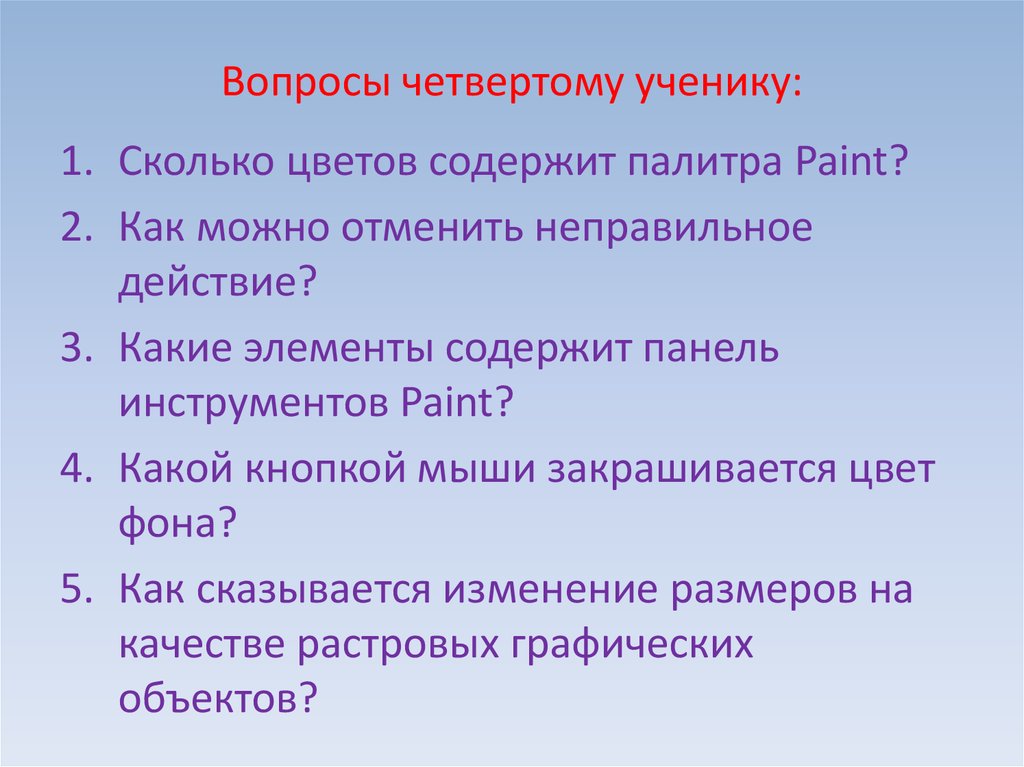 Вопросы четвертому ученику:

1. Сколько цветов содержит палитра Paint?
2. Как можно отменить неправильное действие?
3. Какие элементы содержит панель инструментов Paint?
4. Какой кнопкой мыши закрашивается цвет фона?
5. Как сказывается изменение размеров на качестве растровых графических объектов?